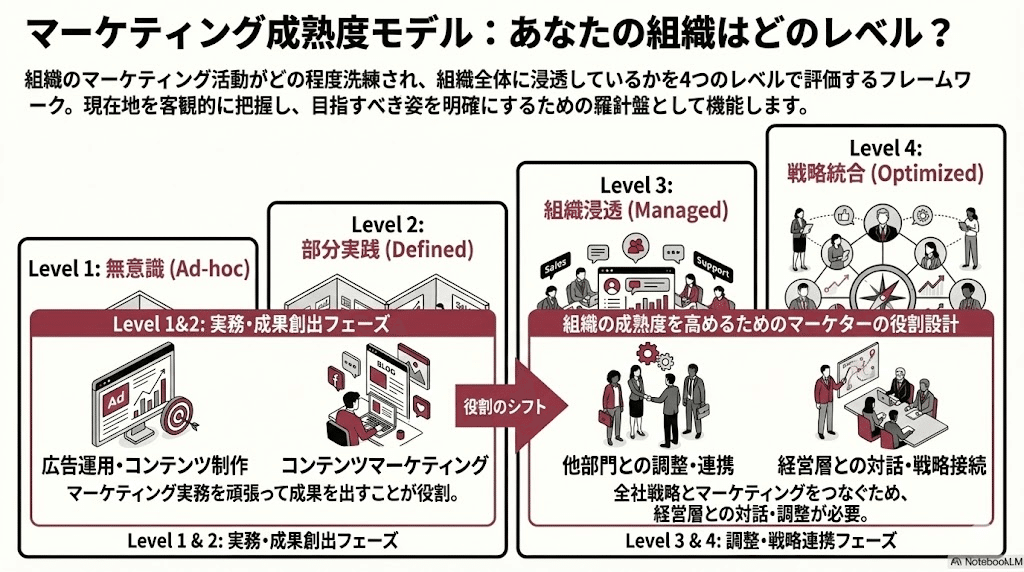 マーケティング成熟度モデル：あなたの組織はどのレベル？

組織のマーケティング活動がどの程度洗練され、組織全体に浸透しているかを4つのレベルで評価するフレームワーク。現在地を客観的に把握し、目指すべき姿を明確にするための羅針盤として機能します。

Level 1: 無意識 (Ad-hoc)

Level 2: 部分実践 (Defined)

Level 3: 組織浸透 (Managed)

Sales

Support

Level 4: 戦略統合 (Optimized)

Level 1&2: 実務・成果創出フェーズ

Ad

BLOG

広告運用・コンテンツ制作

コンテンツマーケティング

マーケティング実務を頑張って成果を出すことが役割。

Level 1 & 2: 実務・成果創出フェーズ

役割のシフト

組織の成熟度を高めるためのマーケターの役割設計

他部門との調整・連携

経営層との対話・戦略接続

全社戦略とマーケティングをつなぐため、経営層との対話・調整が必要。

Level 3 & 4: 調整・戦略連携フェーズ

NotebookLM